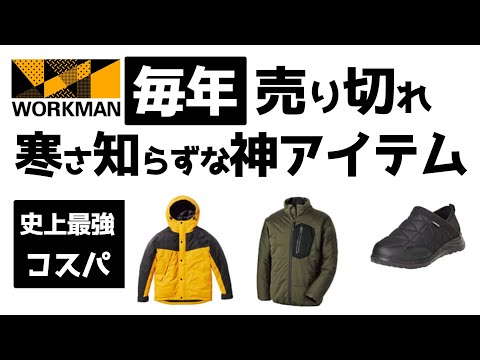 WORKMAN

毎年 売り切れ
寒さ知らずな神アイテム

史上最強
コスパ